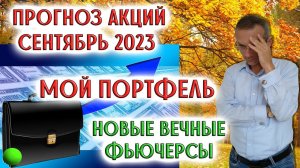 ПРОГНОЗ АКЦИЙ
СЕНТЯБРЬ 2023

МОЙ ПОРТФЕЛЬ

НОВЫЕ ВЕЧНЫЕ
ФЬЮЧЕРСЫ